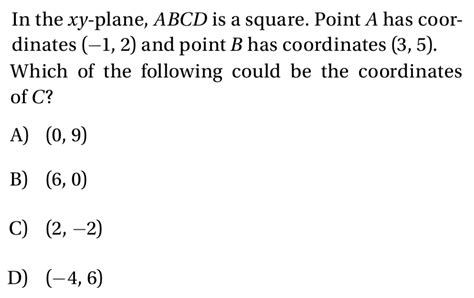 In the $xy$-plane, $ABCD$ is a square. Point $A$ has coordinates $(-1, 2)$ and point $B$ has coordinates $(3, 5)$. Which of the following could be the coordinates of $C$?

A) $(0, 9)$

B) $(6, 0)$

C) $(2, -2)$

D) $(-4, 6)$